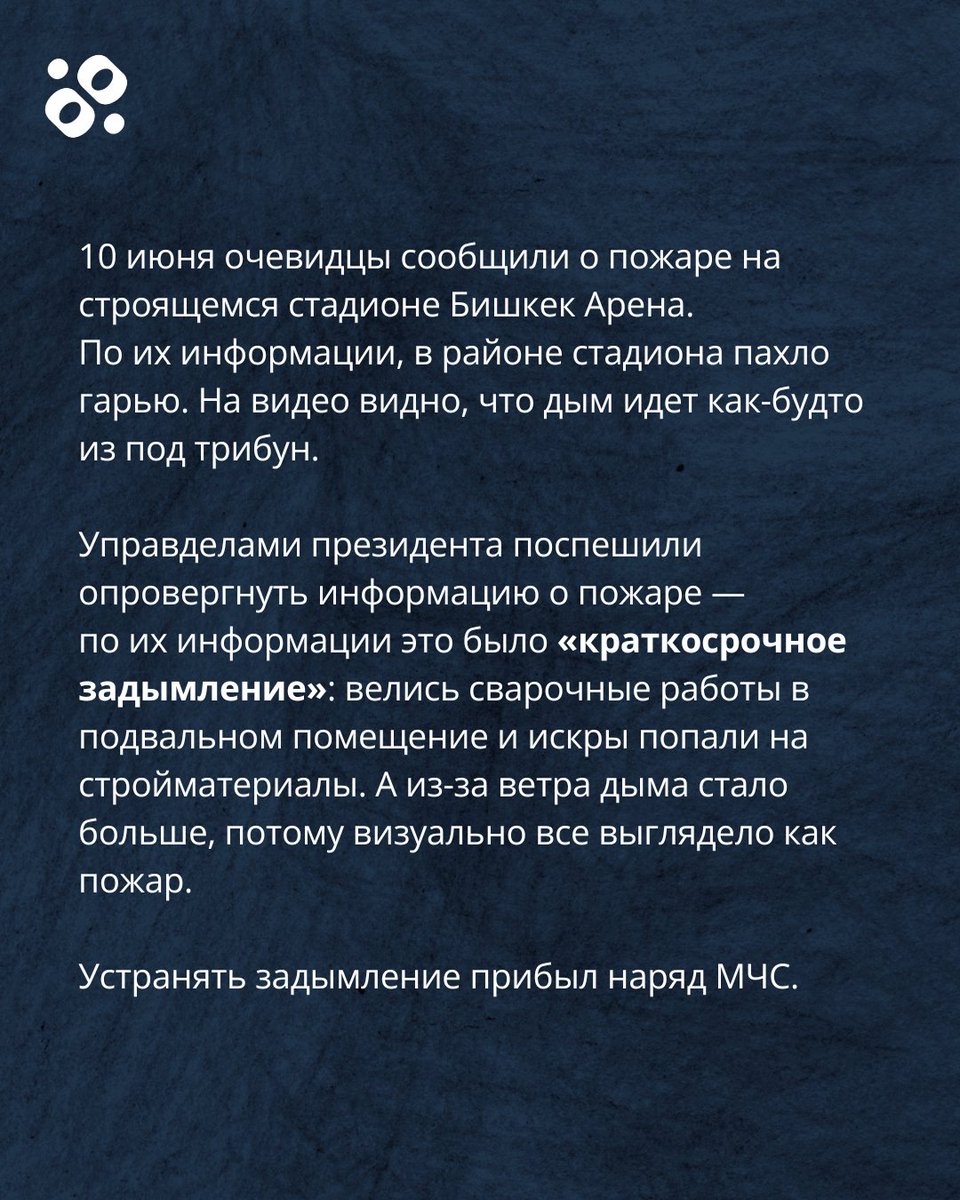 10 июня очевидцы сообщили о пожаре на строящемся стадионе Бишкек Арена.
По их информации, в районе стадиона пахло гарью. На видео видно, что дым идет как-будто из под трибун.

Управделами президента поспешили опровергнуть информацию о пожаре — по их информации это было «краткосрочное задымление»: велись сварочные работы в подвальном помещение и искры попали на стройматериалы. А из-за ветра дыма стало больше, потому визуально все выглядело как пожар.

Устранять задымление прибыл наряд МЧС.